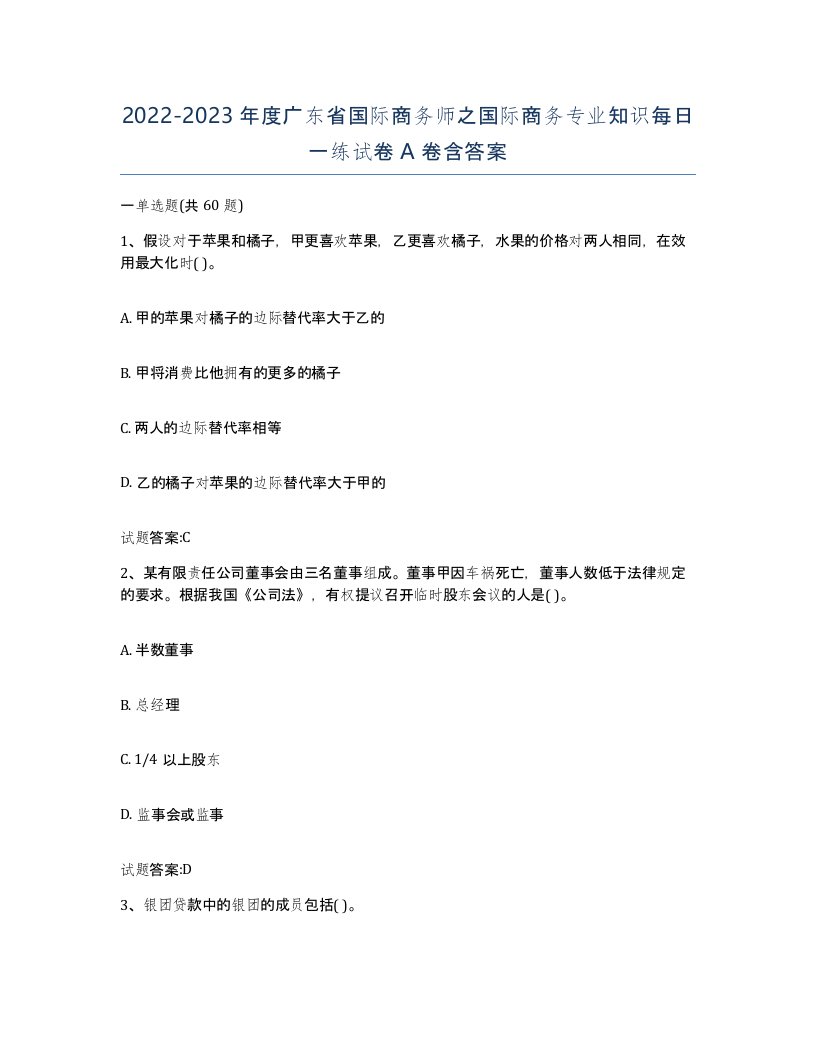 2022-2023年度广东省国际商务师之国际商务专业知识每日一练试卷A卷含答案

一单选题(共60题)

1、假设对于苹果和橘子，甲更喜欢苹果，乙更喜欢橘子，水果的价格对两人相同，在效用最大化时( )。

A. 甲的苹果对橘子的边际替代率大于乙的

B. 甲将消费比他拥有的更多的橘子

C. 两人的边际替代率相等

D. 乙的橘子对苹果的边际替代率大于甲的

试题答案:C

2、某有限责任公司董事会由三名董事组成。董事甲因车祸死亡，董事人数低于法律规定的要求。根据我国《公司法》，有权提议召开临时股东会议的人是( )。

A. 半数董事

B. 总经理

C. 1/4 以上股东

D. 监事会或监事

试题答案:D

3、银团贷款中的银团的成员包括( )。